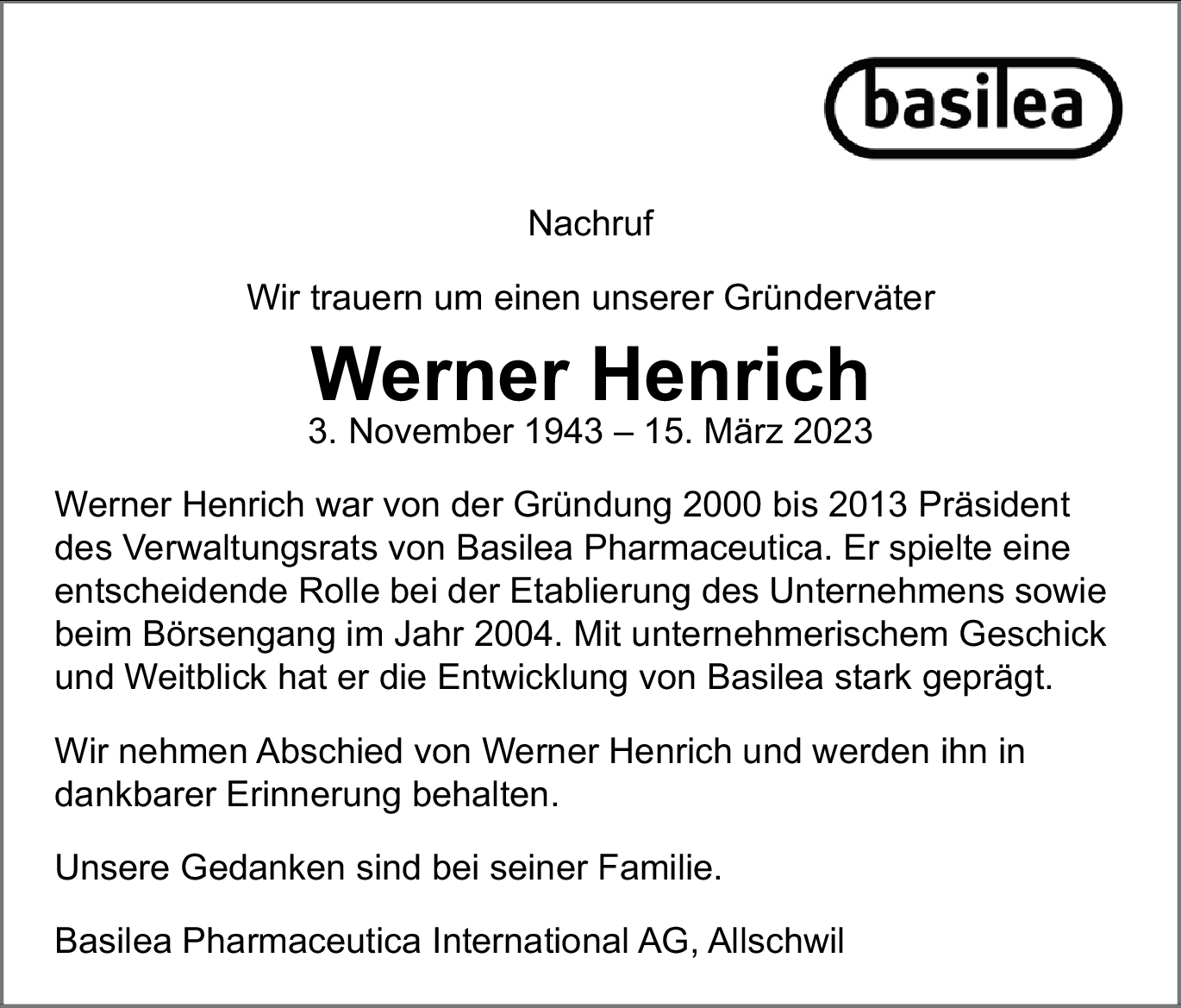 basilea

Nachruf

Wir trauern um einen unserer Gründerväter

Werner Henrich

3. November 1943 – 15. März 2023

Werner Henrich war von der Gründung 2000 bis 2013 Präsident des Verwaltungsrats von Basilea Pharmaceutica. Er spielte eine entscheidende Rolle bei der Etablierung des Unternehmens sowie beim Börsengang im Jahr 2004. Mit unternehmerischem Geschick und Weitblick hat er die Entwicklung von Basilea stark geprägt.

Wir nehmen Abschied von Werner Henrich und werden ihn in dankbarer Erinnerung behalten.

Unsere Gedanken sind bei seiner Familie.

Basilea Pharmaceutica International AG, Allschwil